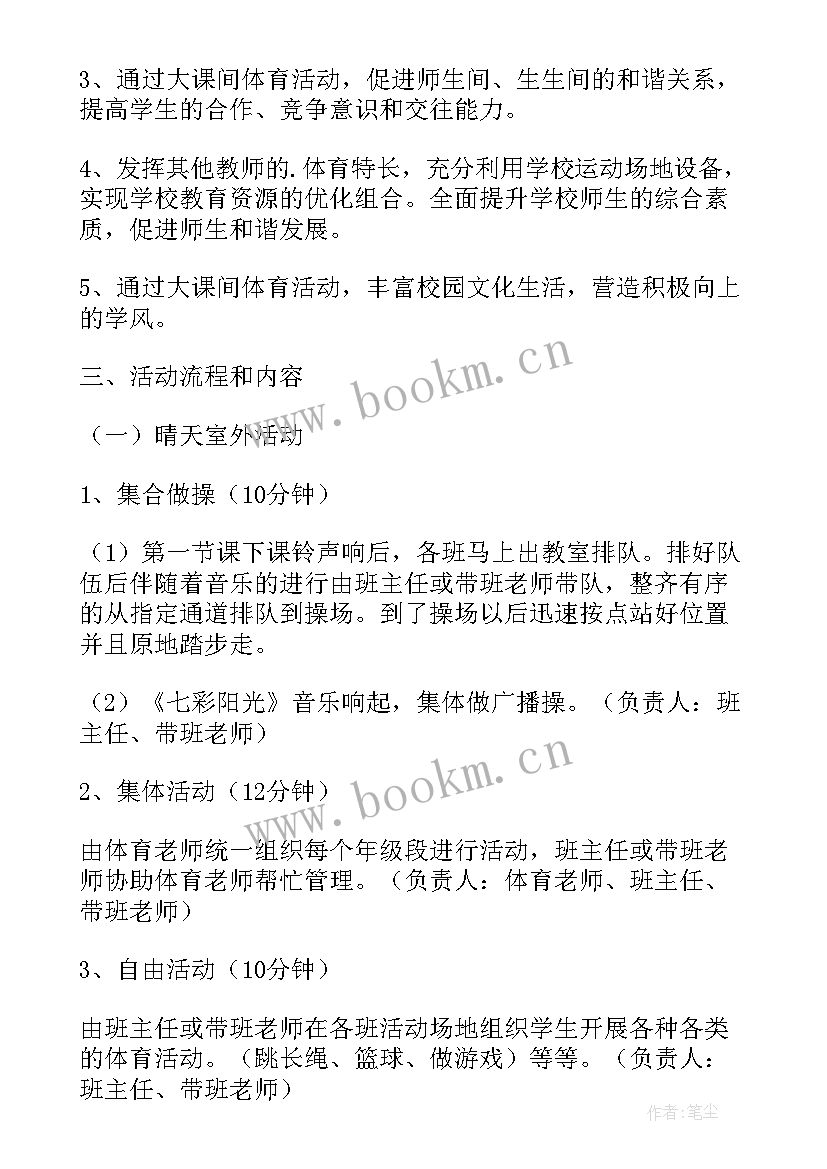 3、通过大课间体育活动，促进师生间、生生间的和谐关系，提高学生的合作、竞争意识和交往能力。

4、发挥其他教师的.体育特长，充分利用学校运动场地设备，实现学校教育资源的优化组合。全面提升学校师生的综合素质，促进师生和谐发展。

5、通过大课间体育活动，丰富校园文化生活，营造积极向上的学风。

三、活动流程和内容

（一）晴天室外活动

1、集合做操（10分钟）

（1）第一节课下课铃声响后，各班马上出教室排队。排好队伍后伴随着音乐的进行由班主任或带班老师带队，整齐有序的从指定通道排队到操场。到了操场以后迅速按点站好位置并且原地踏步走。

（2）《七彩阳光》音乐响起，集体做广播操。（负责人：班主任、带班老师）

2、集体活动（12分钟）

由体育老师统一组织每个年级段进行活动，班主任或带班老师协助体育老师帮忙管理。（负责人：体育老师、班主任、带班老师）

3、自由活动（10分钟）

由班主任或带班老师在各班活动场地组织学生开展各种各类的体育活动。（跳长绳、篮球、做游戏）等等。（负责人：班主任、带班老师）

www.bookm.cn
www.bookm.cn
作者：笔尘